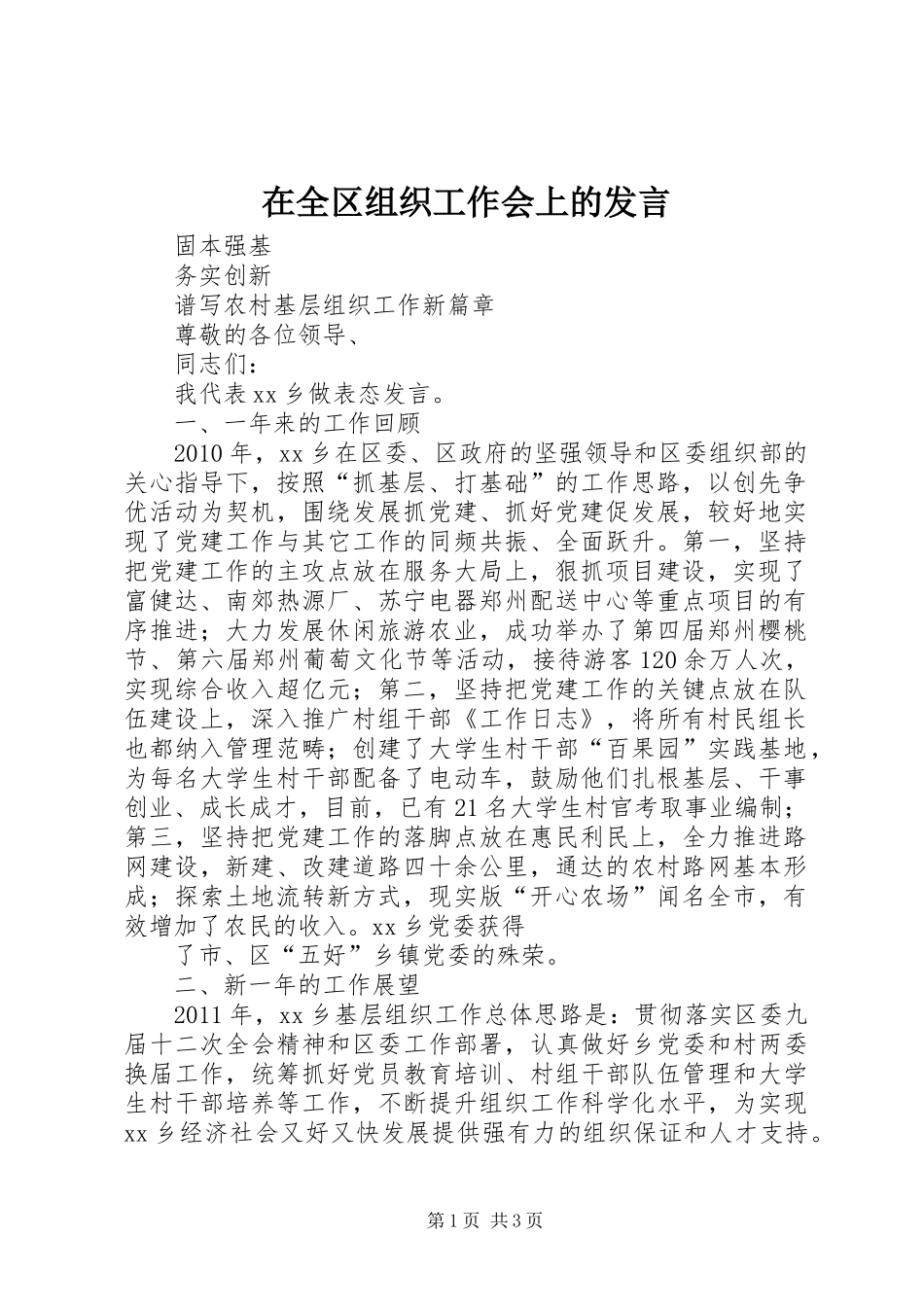 在全区组织工作会上的发言

固本强基

务实创新

谱写农村基层组织工作新篇章

尊敬的各位领导、

同志们：

我代表xx乡做表态发言。

一、一年来的工作回顾

2010年，xx乡在区委、区政府的坚强领导和区委组织部的关心指导下，按照“抓基层、打基础”的工作思路，以创先争优活动为契机，围绕发展抓党建、抓好党建促发展，较好地实现了党建工作与其它工作的同频共振、全面跃升。第一，坚持把党建工作的主攻点放在服务大局上，狠抓项目建设，实现了富健达、南郊热源厂、苏宁电器郑州配送中心等重点项目的有序推进；大力发展休闲旅游农业，成功举办了第四届郑州樱桃节、第六届郑州葡萄文化节等活动，接待游客120余万人次，实现综合收入超亿元；第二，坚持把党建工作的关键点放在队伍建设上，深入推广村组干部《工作日志》，将所有村民组长也都纳入管理范畴；创建了大学生村干部“百果园”实践基地，为每名大学生村干部配备了电动车，鼓励他们扎根基层、干事创业、成长成才，目前，已有21名大学生村官考取事业编制；第三，坚持把党建工作的落脚点放在惠民利民上，全力推进路网建设，新建、改建道路四十余公里，通达的农村路网基本形成；探索土地流转新方式，现实版“开心农场”闻名全市，有效增加了农民的收入。xx乡党委获得

了市、区“五好”乡镇党委的殊荣。

二、新一年的工作展望

2011年，xx乡基层组织工作总体思路是：贯彻落实区委九届十二次全会精神和区委工作部署，认真做好乡党委和村两委换届工作，统筹抓好党员教育培训、村组干部队伍管理和大学生村干部培养等工作，不断提升组织工作科学化水平，为实现xx乡经济社会又好又快发展提供强有力的组织保证和人才支持。

第1页 共3页